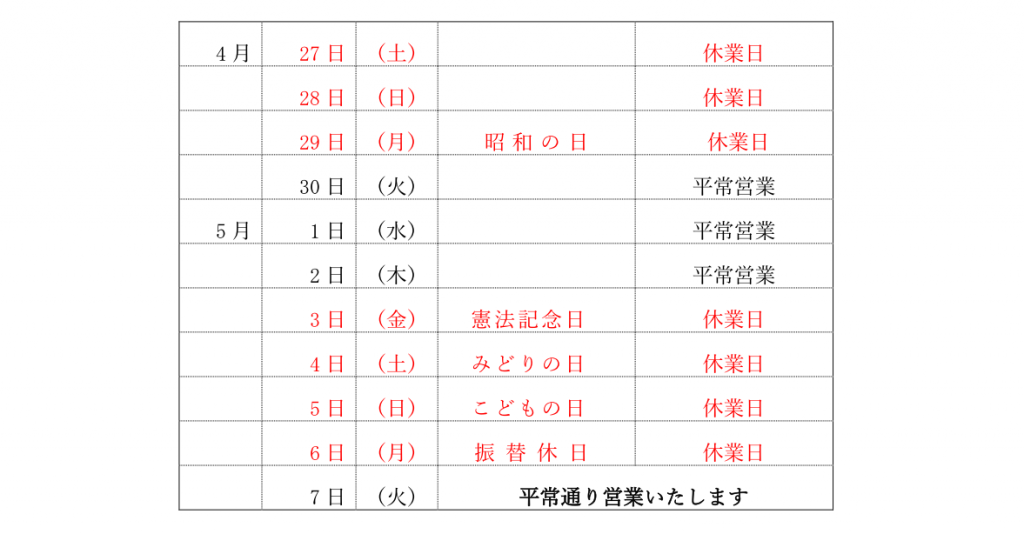 | | | | | |
|---|---|---|---|---|
| 4月 | 27日 | （土） | | 休業日 |
| | 28日 | （日） | | 休業日 |
| | 29日 | （月） | 昭和の日 | 休業日 |
| | 30日 | （火） | | 平常営業 |
| 5月 | 1日 | （水） | | 平常営業 |
| | 2日 | （木） | | 平常営業 |
| | 3日 | （金） | 憲法記念日 | 休業日 |
| | 4日 | （土） | みどりの日 | 休業日 |
| | 5日 | （日） | こどもの日 | 休業日 |
| | 6日 | （月） | 振替休日 | 休業日 |
| | 7日 | （火） | 平常通り営業いたします | |